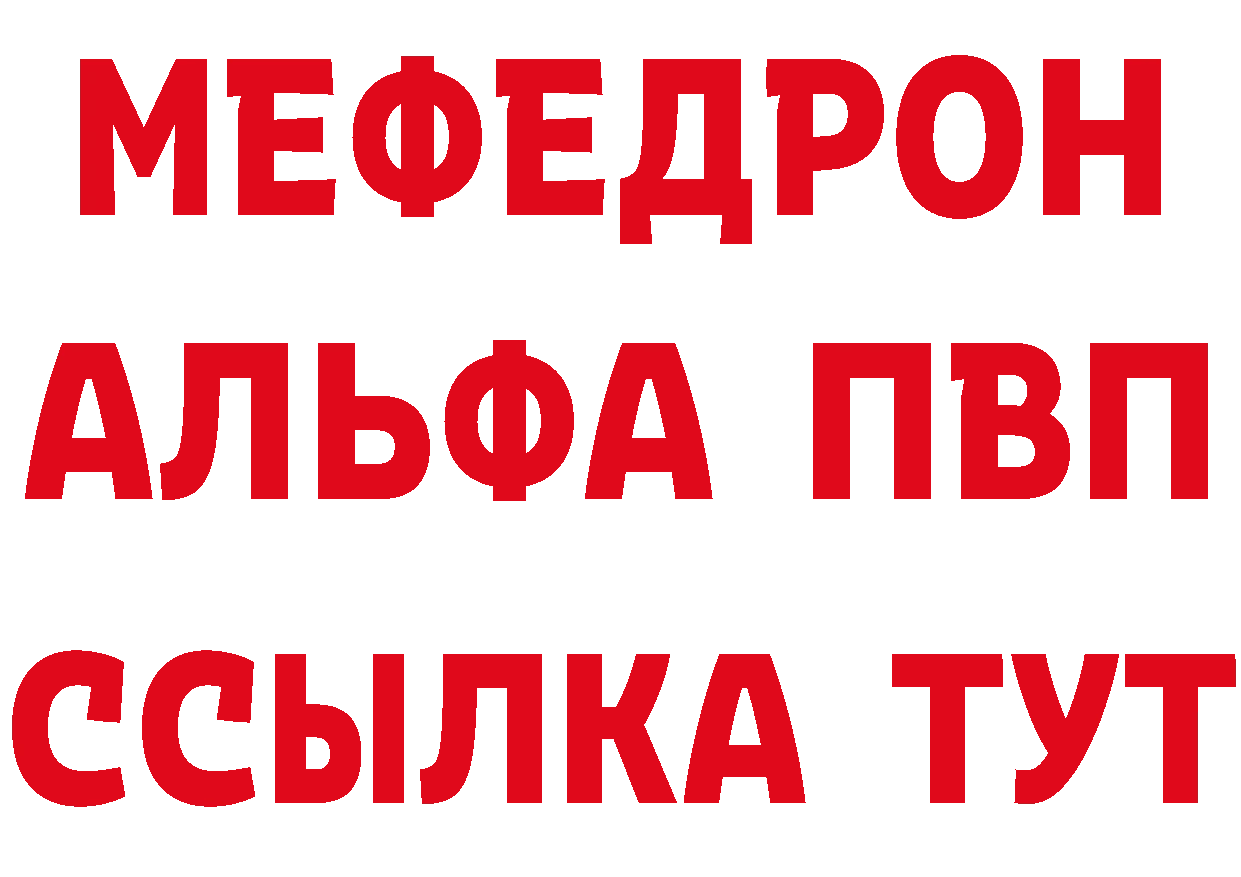 МЕФЕДРОН
АЛЬФА ПВП
ССЫЛКА ТУТ